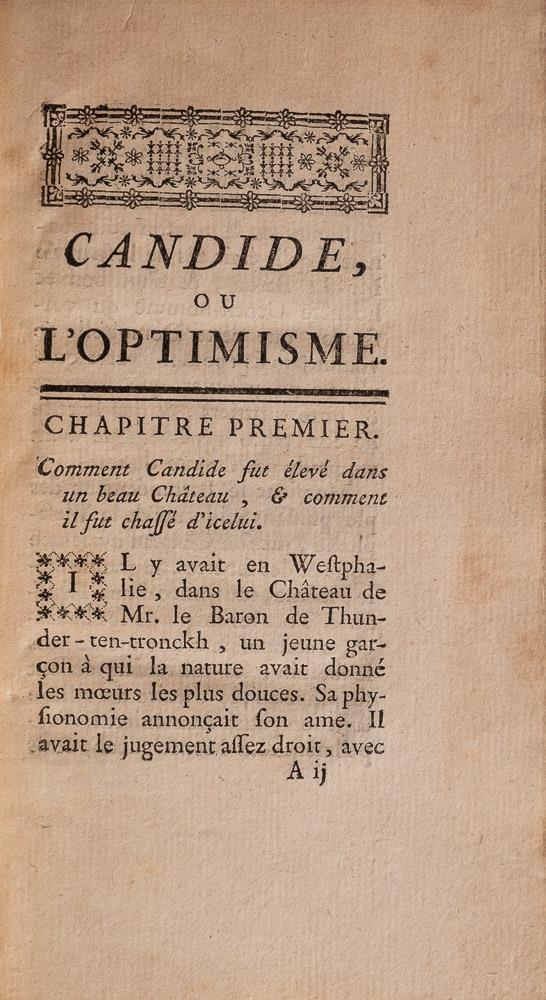 CANDIDE,
OU
L'OPTIMISME.

CHAPITRE PREMIER.

Comment Candide fut élevé dans un beau Château, & comment il fut chaſſé d'icelui.

IL y avait en Weſtphalie, dans le Château de Mr. le Baron de Thunder-ten-tronckh, un jeune garçon à qui la nature avait donné les mœurs les plus douces. Sa phyſionomie annonçait ſon ame. Il avait le jugement aſſez droit, avec

A ij